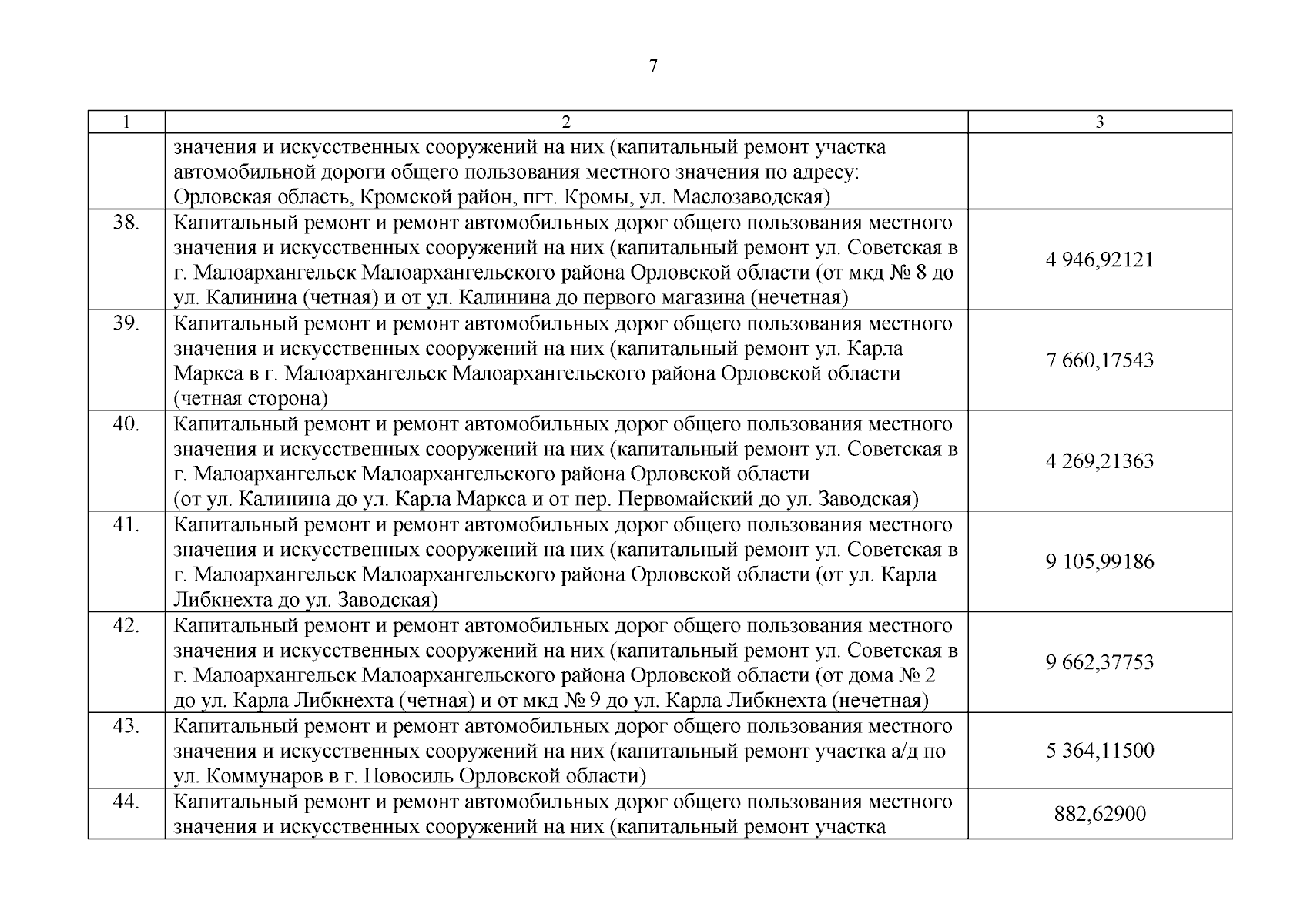 7

| 1 | 2 | 3 |
|---|---|---|
| | значения и искусственных сооружений на них (капитальный ремонт участка автомобильной дороги общего пользования местного значения по адресу: Орловская область, Кромской район, пгт. Кромы, ул. Маслозаводская) | |
| 38. | Капитальный ремонт и ремонт автомобильных дорог общего пользования местного значения и искусственных сооружений на них (капитальный ремонт ул. Советская в г. Малоархангельск Малоархангельского района Орловской области (от мкд № 8 до ул. Калинина (четная) и от ул. Калинина до первого магазина (нечетная) | 4 946,92121 |
| 39. | Капитальный ремонт и ремонт автомобильных дорог общего пользования местного значения и искусственных сооружений на них (капитальный ремонт ул. Карла Маркса в г. Малоархангельск Малоархангельского района Орловской области (четная сторона) | 7 660,17543 |
| 40. | Капитальный ремонт и ремонт автомобильных дорог общего пользования местного значения и искусственных сооружений на них (капитальный ремонт ул. Советская в г. Малоархангельск Малоархангельского района Орловской области (от ул. Калинина до ул. Карла Маркса и от пер. Первомайский до ул. Заводская) | 4 269,21363 |
| 41. | Капитальный ремонт и ремонт автомобильных дорог общего пользования местного значения и искусственных сооружений на них (капитальный ремонт ул. Советская в г. Малоархангельск Малоархангельского района Орловской области (от ул. Карла Либкнехта до ул. Заводская) | 9 105,99186 |
| 42. | Капитальный ремонт и ремонт автомобильных дорог общего пользования местного значения и искусственных сооружений на них (капитальный ремонт ул. Советская в г. Малоархангельск Малоархангельского района Орловской области (от дома № 2 до ул. Карла Либкнехта (четная) и от мкд № 9 до ул. Карла Либкнехта (нечетная) | 9 662,37753 |
| 43. | Капитальный ремонт и ремонт автомобильных дорог общего пользования местного значения и искусственных сооружений на них (капитальный ремонт участка а/д по ул. Коммунаров в г. Новосиль Орловской области) | 5 364,11500 |
| 44. | Капитальный ремонт и ремонт автомобильных дорог общего пользования местного значения и искусственных сооружений на них (капитальный ремонт участка | 882,62900 |